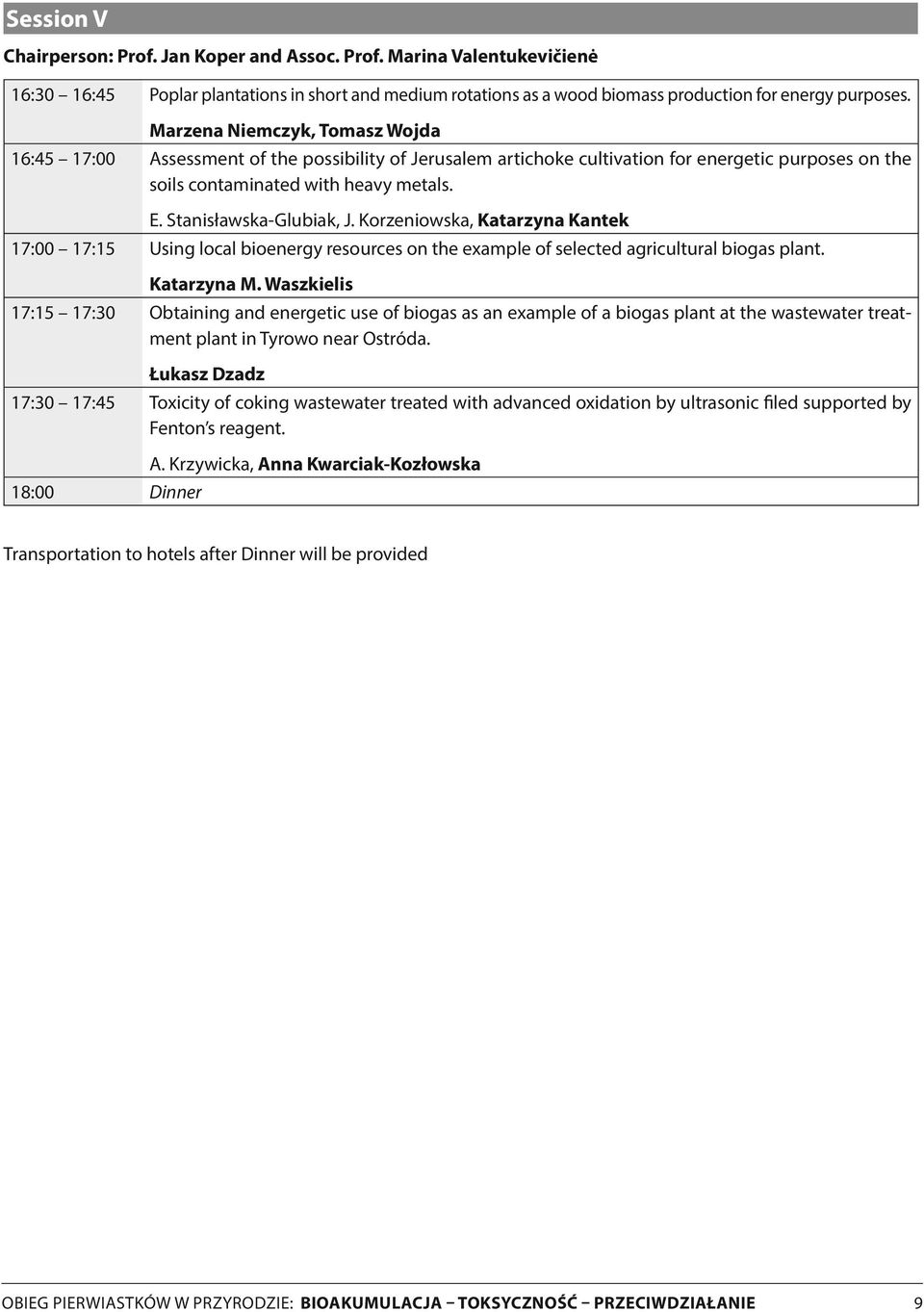 Session V

Chairperson: Prof. Jan Koper and Assoc. Prof. Marina Valentukevičienė

| | |
|---|---|
| 16:30 16:45 | Poplar plantations in short and medium rotations as a wood biomass production for energy purposes. Marzena Niemczyk, Tomasz Wojda |
| 16:45 17:00 | Assessment of the possibility of Jerusalem artichoke cultivation for energetic purposes on the soils contaminated with heavy metals. E. Stanisławska-Glubiak, J. Korzeniowska, Katarzyna Kantek |
| 17:00 17:15 | Using local bioenergy resources on the example of selected agricultural biogas plant. Katarzyna M. Waszkielis |
| 17:15 17:30 | Obtaining and energetic use of biogas as an example of a biogas plant at the wastewater treatment plant in Tyrowo near Ostróda. Łukasz Dzadz |
| 17:30 17:45 | Toxicity of coking wastewater treated with advanced oxidation by ultrasonic filed supported by Fenton's reagent. A. Krzywicka, Anna Kwarciak-Kozłowska |
| 18:00 | Dinner |

Transportation to hotels after Dinner will be provided

OBIEG PIERWIASTKÓW W PRZYRODZIE: BIOAKUMULACJA – TOKSYCZNOŚĆ – PRZECIWDZIAŁANIE 9